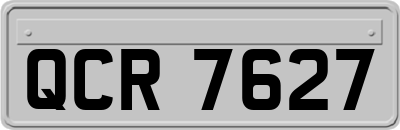 QCR 7627